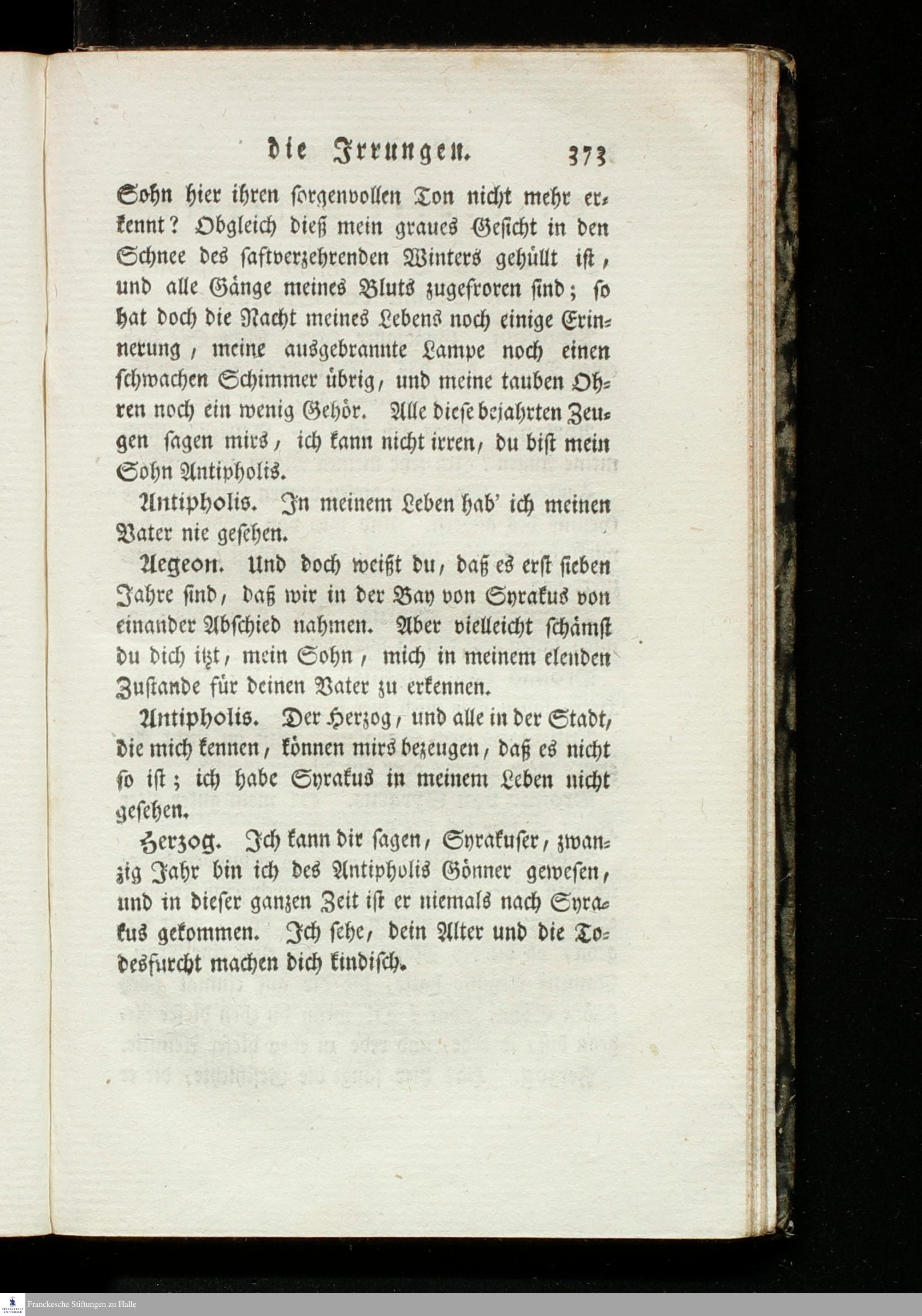 die Irrungen. 373

Sohn hier ihren sorgenvollen Ton nicht mehr erkennt? Obgleich dieß mein graues Gesicht in den Schnee des saftverzehrenden Winters gehüllt ist, und alle Gänge meines Bluts zugefroren sind; so hat doch die Nacht meines Lebens noch einige Erinnerung, meine ausgebrannte Lampe noch einen schwachen Schimmer übrig, und meine tauben Ohren noch ein wenig Gehör. Alle diese bejahrten Zeugen sagen mirs, ich kann nicht irren, du bist mein Sohn Antipholis.

Antipholis. In meinem Leben hab' ich meinen Vater nie gesehen.

Aegeon. Und doch weißt du, daß es erst sieben Jahre sind, daß wir in der Bay von Syrakus von einander Abschied nahmen. Aber vielleicht schämst du dich itzt, mein Sohn, mich in meinem elenden Zustande für deinen Vater zu erkennen.

Antipholis. Der Herzog, und alle in der Stadt, die mich kennen, können mirs bezeugen, daß es nicht so ist; ich habe Syrakus in meinem Leben nicht gesehen.

Herzog. Ich kann dir sagen, Syrakuser, zwanzig Jahr bin ich des Antipholis Gönner gewesen, und in dieser ganzen Zeit ist er niemals nach Syrakus gekommen. Ich sehe, dein Alter und die Todesfurcht machen dich kindisch.

Franckesche Stiftungen zu Halle